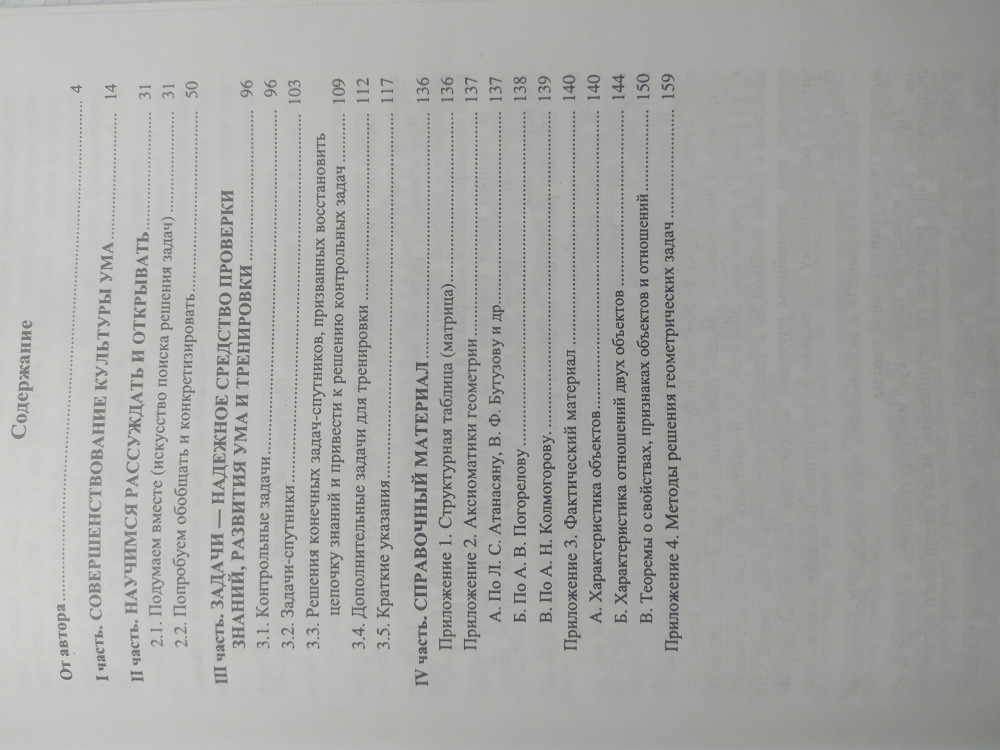 Содержание

От автора 4

I часть. СОВЕРШЕНСТВОВАНИЕ КУЛЬТУРЫ УМА 14

II часть. НАУЧИМСЯ РАССУЖДАТЬ И ОТКРЫВАТЬ 31
2.1. Подумаем вместе (искусство поиска решения задач) 31
2.2. Попробуем обобщать и конкретизировать 50

III часть. ЗАДАЧИ — НАДЕЖНОЕ СРЕДСТВО ПРОВЕРКИ ЗНАНИЙ, РАЗВИТИЯ УМА И ТРЕНИРОВКИ 96
3.1. Контрольные задачи 96
3.2. Задачи-спутники 103
3.3. Решения конечных задач-спутников, призванных восстановить цепочку знаний и привести к решению контрольных задач 109
3.4. Дополнительные задачи для тренировки 112
3.5. Краткие указания 117

IV часть. СПРАВОЧНЫЙ МАТЕРИАЛ 136
Приложение 1. Структурная таблица (матрица) 136
Приложение 2. Аксиоматики геометрии 137
А. По Л. С. Атанасяну, В. Ф. Бутузову и др. 137
Б. По А. В. Погорелову 138
В. По А. Н. Колмогорову 139
Приложение 3. Фактический материал 140
А. Характеристика объектов 140
Б. Характеристика отношений двух объектов 144
В. Теоремы о свойствах, признаках объектов и отношений 150
Приложение 4. Методы решения геометрических задач 159